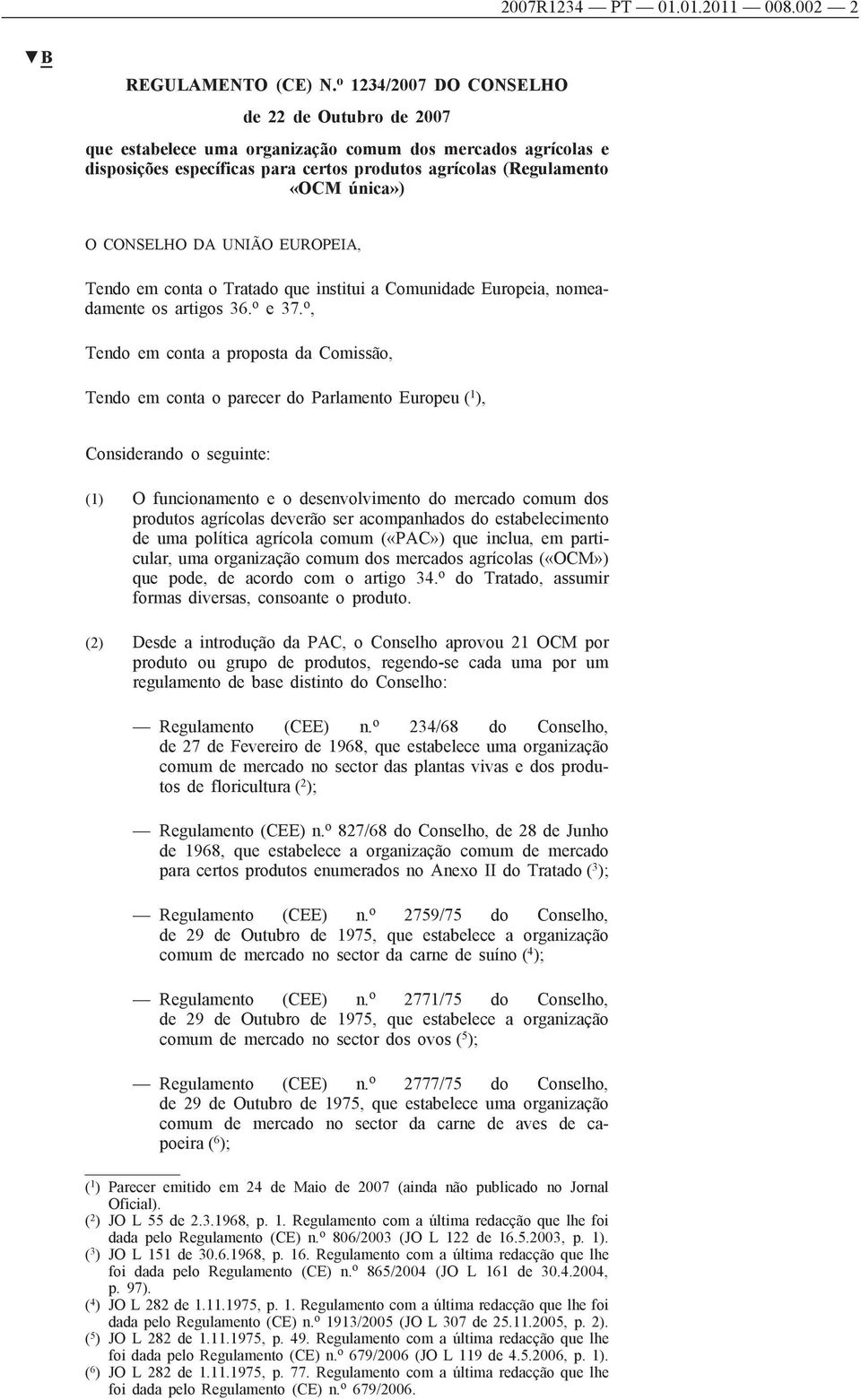 2007R1234 — PT — 01.01.2011 — 008.002 — 2

▼B

REGULAMENTO (CE) N.º 1234/2007 DO CONSELHO

de 22 de Outubro de 2007

que estabelece uma organização comum dos mercados agrícolas e disposições específicas para certos produtos agrícolas (Regulamento «OCM única»)

O CONSELHO DA UNIÃO EUROPEIA,

Tendo em conta o Tratado que institui a Comunidade Europeia, nomeadamente os artigos 36.º e 37.º,

Tendo em conta a proposta da Comissão,

Tendo em conta o parecer do Parlamento Europeu ($^1$),

Considerando o seguinte:

(1) O funcionamento e o desenvolvimento do mercado comum dos produtos agrícolas deverão ser acompanhados do estabelecimento de uma política agrícola comum («PAC») que inclua, em particular, uma organização comum dos mercados agrícolas («OCM») que pode, de acordo com o artigo 34.º do Tratado, assumir formas diversas, consoante o produto.

(2) Desde a introdução da PAC, o Conselho aprovou 21 OCM por produto ou grupo de produtos, regendo-se cada uma por um regulamento de base distinto do Conselho:

— Regulamento (CEE) n.º 234/68 do Conselho, de 27 de Fevereiro de 1968, que estabelece uma organização comum de mercado no sector das plantas vivas e dos produtos de floricultura ($^2$);

— Regulamento (CEE) n.º 827/68 do Conselho, de 28 de Junho de 1968, que estabelece a organização comum de mercado para certos produtos enumerados no Anexo II do Tratado ($^3$);

— Regulamento (CEE) n.º 2759/75 do Conselho, de 29 de Outubro de 1975, que estabelece a organização comum de mercado no sector da carne de suíno ($^4$);

— Regulamento (CEE) n.º 2771/75 do Conselho, de 29 de Outubro de 1975, que estabelece a organização comum de mercado no sector dos ovos ($^5$);

— Regulamento (CEE) n.º 2777/75 do Conselho, de 29 de Outubro de 1975, que estabelece uma organização comum de mercado no sector da carne de aves de capoeira ($^6$);

($^1$) Parecer emitido em 24 de Maio de 2007 (ainda não publicado no Jornal Oficial).
($^2$) JO L 55 de 2.3.1968, p. 1. Regulamento com a última redacção que lhe foi dada pelo Regulamento (CE) n.º 806/2003 (JO L 122 de 16.5.2003, p. 1).
($^3$) JO L 151 de 30.6.1968, p. 16. Regulamento com a última redacção que lhe foi dada pelo Regulamento (CE) n.º 865/2004 (JO L 161 de 30.4.2004, p. 97).
($^4$) JO L 282 de 1.11.1975, p. 1. Regulamento com a última redacção que lhe foi dada pelo Regulamento (CE) n.º 1913/2005 (JO L 307 de 25.11.2005, p. 2).
($^5$) JO L 282 de 1.11.1975, p. 49. Regulamento com a última redacção que lhe foi dada pelo Regulamento (CE) n.º 679/2006 (JO L 119 de 4.5.2006, p. 1).
($^6$) JO L 282 de 1.11.1975, p. 77. Regulamento com a última redacção que lhe foi dada pelo Regulamento (CE) n.º 679/2006.